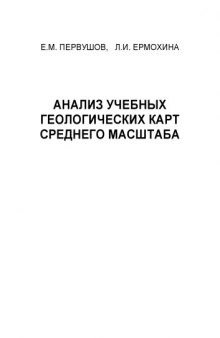 Е.М. ПЕРВУШОВ, Л.И. ЕРМОХИНА

АНАЛИЗ УЧЕБНЫХ ГЕОЛОГИЧЕСКИХ КАРТ СРЕДНЕГО МАСШТАБА